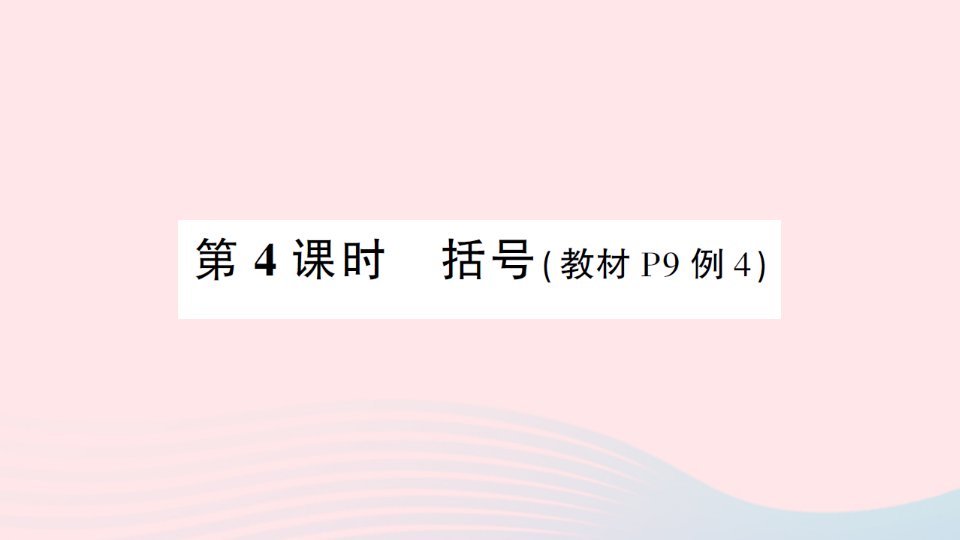 第 4 课时　括号（教材 P9 例 4）